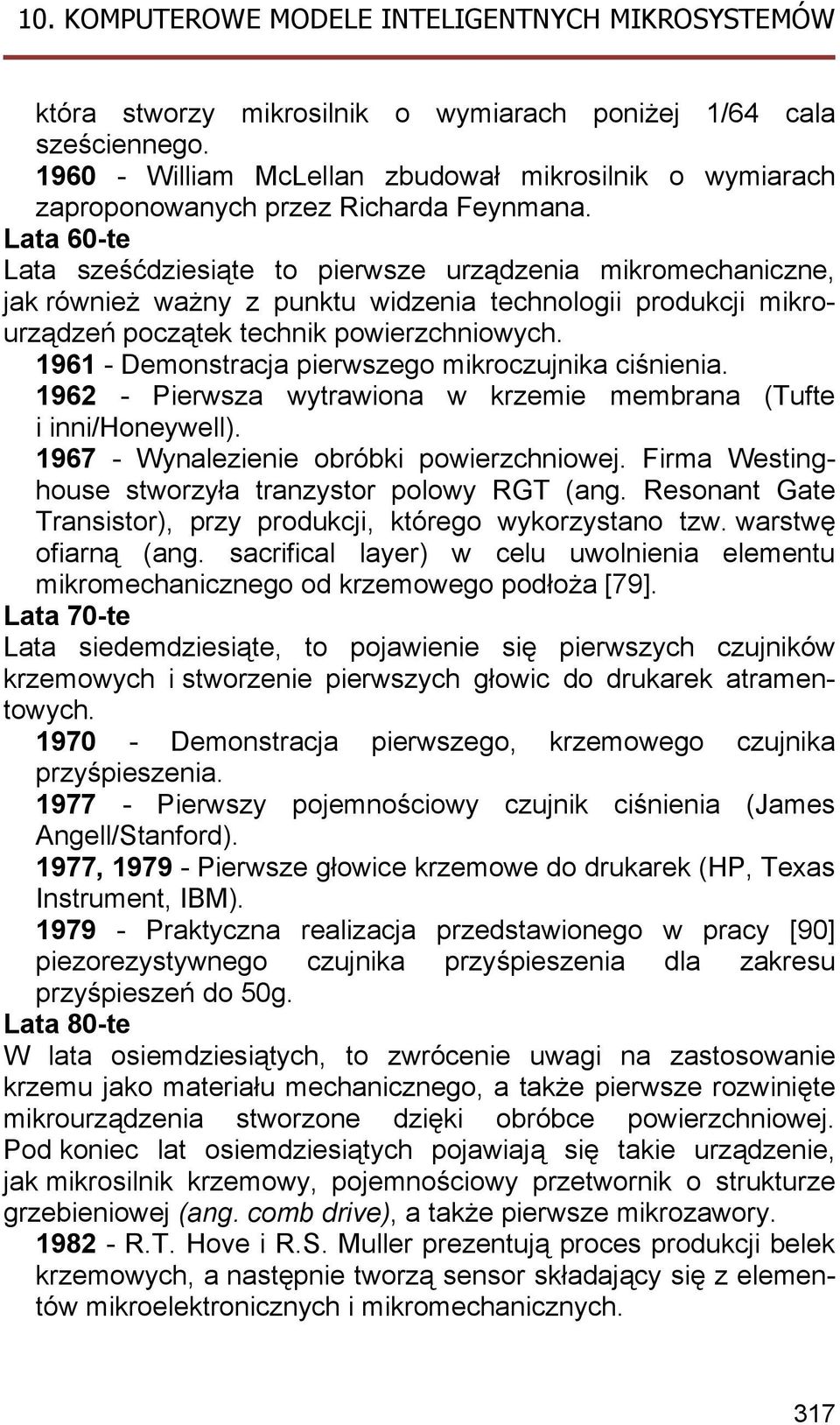 10. KOMPUTEROWE MODELE INTELIGENTNYCH MIKROSYSTEMÓW

która stworzy mikrosilnik o wymiarach poniżej 1/64 cala sześciennego.

1960 - William McLellan zbudował mikrosilnik o wymiarach zaproponowanych przez Richarda Feynmana.

Lata 60-te

Lata sześćdziesiąte to pierwsze urządzenia mikromechaniczne, jak również ważny z punktu widzenia technologii produkcji mikrourządzeń początek technik powierzchniowych.

1961 - Demonstracja pierwszego mikroczujnika ciśnienia.

1962 - Pierwsza wytrawiona w krzemie membrana (Tufte i inni/Honeywell).

1967 - Wynalezienie obróbki powierzchniowej. Firma Westinghouse stworzyła tranzystor polowy RGT (ang. Resonant Gate Transistor), przy produkcji, którego wykorzystano tzw. warstwę ofiarną (ang. sacrifical layer) w celu uwolnienia elementu mikromechanicznego od krzemowego podłoża [79].

Lata 70-te

Lata siedemdziesiąte, to pojawienie się pierwszych czujników krzemowych i stworzenie pierwszych głowic do drukarek atramentowych.

1970 - Demonstracja pierwszego, krzemowego czujnika przyśpieszenia.

1977 - Pierwszy pojemnościowy czujnik ciśnienia (James Angell/Stanford).

1977, 1979 - Pierwsze głowice krzemowe do drukarek (HP, Texas Instrument, IBM).

1979 - Praktyczna realizacja przedstawionego w pracy [90] piezorezystywnego czujnika przyśpieszenia dla zakresu przyśpieszeń do 50g.

Lata 80-te

W lata osiemdziesiątych, to zwrócenie uwagi na zastosowanie krzemu jako materiału mechanicznego, a także pierwsze rozwinięte mikrourządzenia stworzone dzięki obróbce powierzchniowej. Pod koniec lat osiemdziesiątych pojawiają się takie urządzenie, jak mikrosilnik krzemowy, pojemnościowy przetwornik o strukturze grzebieniowej (ang. comb drive), a także pierwsze mikrozawory.

1982 - R.T. Hove i R.S. Muller prezentują proces produkcji belek krzemowych, a następnie tworzą sensor składający się z elementów mikroelektronicznych i mikromechanicznych.

317